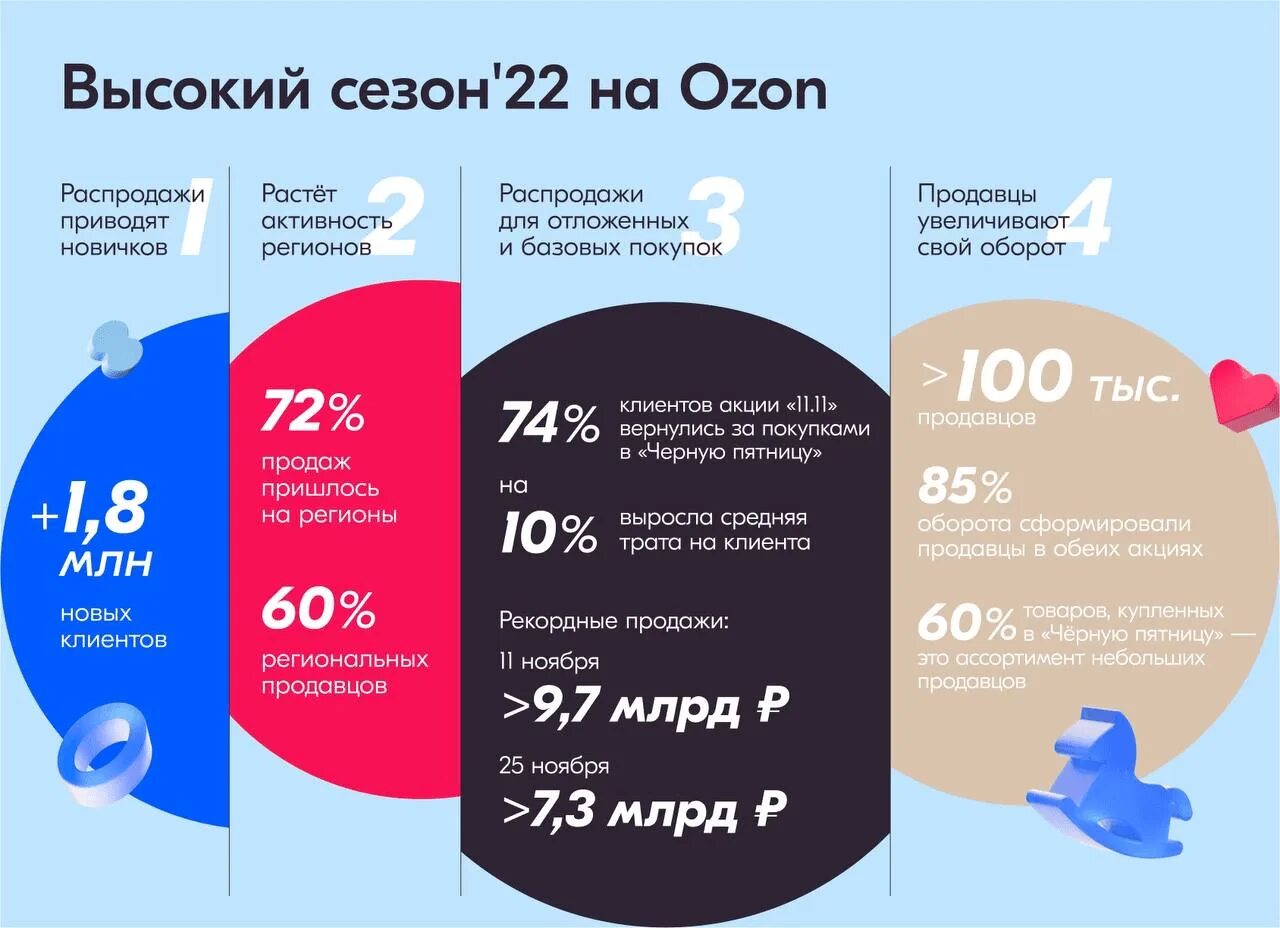 Высокий сезон'22 на Ozon

Распродажи приводят новичков 1

+1,8 млн

новых клиентов

Растёт активность регионов 2

72%

продаж пришлось на регионы

60%

региональных продавцов

Распродажи для отложенных и базовых покупок 3

74% клиентов акции «11.11» вернулись за покупками в «Черную пятницу»

на

10% выросла средняя трата на клиента

Рекордные продажи:

11 ноября

>9,7 млрд ₽

25 ноября

>7,3 млрд ₽

Продавцы увеличивают свой оборот 4

>100 тыс.

продавцов

85%

оборота сформировали продавцы в обеих акциях

60% товаров, купленных в «Чёрную пятницу» — это ассортимент небольших продавцов